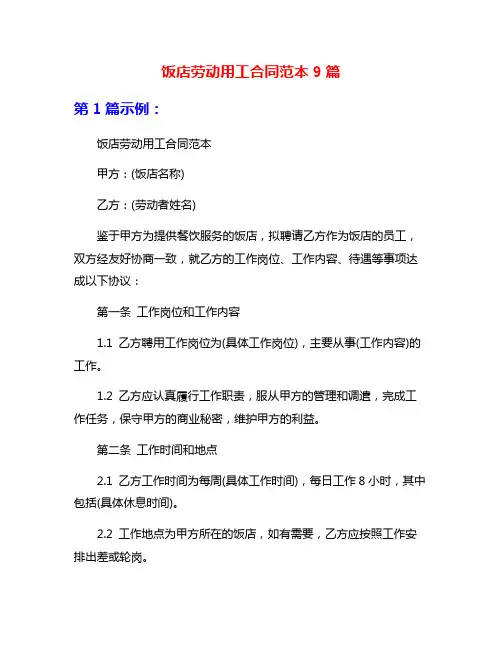 饭店劳动用工合同范本 9 篇

第 1 篇示例：

饭店劳动用工合同范本

甲方：(饭店名称)

乙方：(劳动者姓名)

鉴于甲方为提供餐饮服务的饭店，拟聘请乙方作为饭店的员工，双方经友好协商一致，就乙方的工作岗位、工作内容、待遇等事项达成以下协议：

第一条 工作岗位和工作内容

1.1 乙方聘用工作岗位为(具体工作岗位)，主要从事(工作内容)的工作。

1.2 乙方应认真履行工作职责，服从甲方的管理和调遣，完成工作任务，保守甲方的商业秘密，维护甲方的利益。

第二条 工作时间和地点

2.1 乙方工作时间为每周(具体工作时间)，每日工作 8 小时，其中包括(具体休息时间)。

2.2 工作地点为甲方所在的饭店，如有需要，乙方应按照工作安排出差或轮岗。